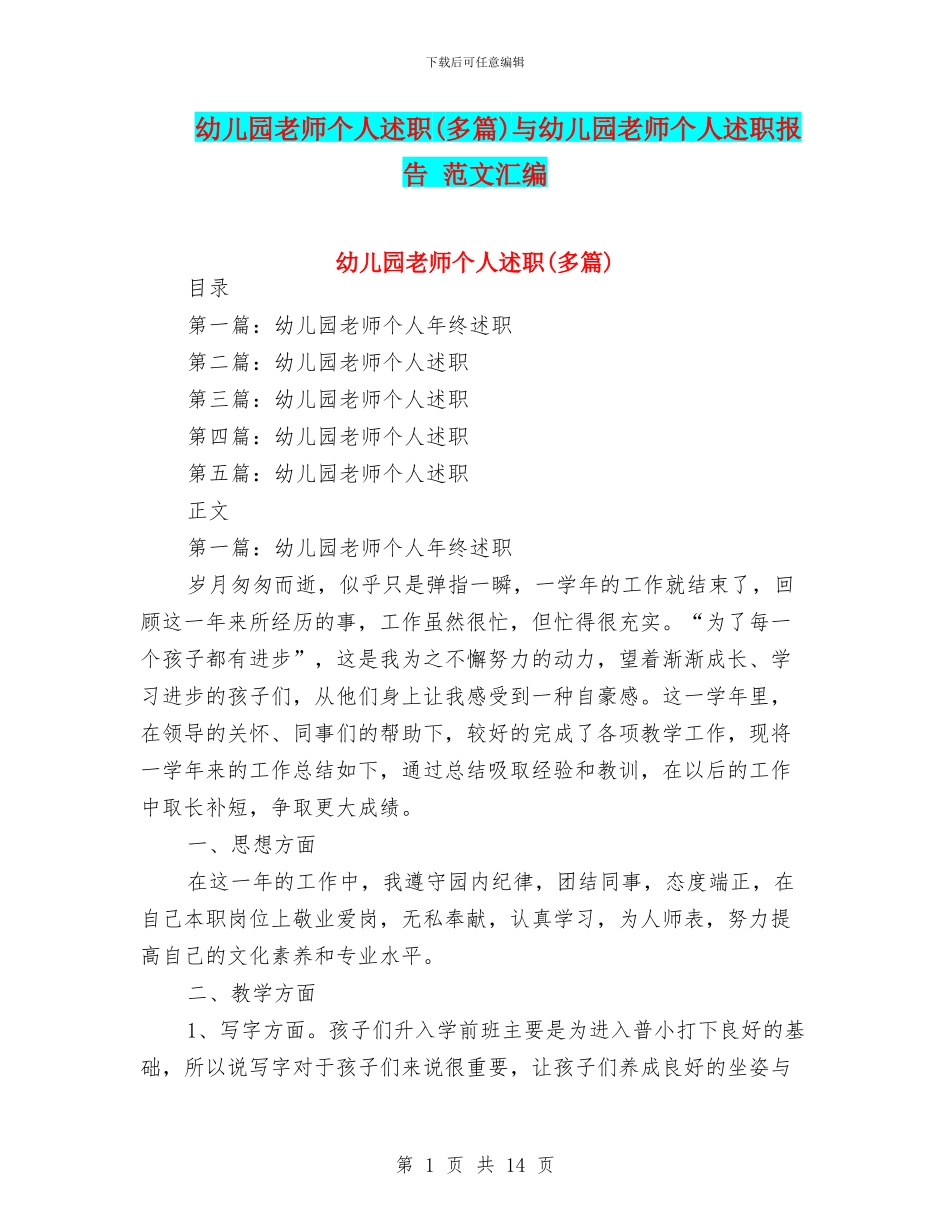 下载后可任意编辑

幼儿园老师个人述职(多篇)与幼儿园老师个人述职报告 范文汇编

幼儿园老师个人述职(多篇)

目录

第一篇：幼儿园老师个人年终述职

第二篇：幼儿园老师个人述职

第三篇：幼儿园老师个人述职

第四篇：幼儿园老师个人述职

第五篇：幼儿园老师个人述职

正文

第一篇：幼儿园老师个人年终述职

岁月匆匆而逝，似乎只是弹指一瞬，一学年的工作就结束了，回顾这一年来所经历的事，工作虽然很忙，但忙得很充实。“为了每一个孩子都有进步”，这是我为之不懈努力的动力，望着渐渐成长、学习进步的孩子们，从他们身上让我感受到一种自豪感。这一学年里，在领导的关怀、同事们的帮助下，较好的完成了各项教学工作，现将一学年来的工作总结如下，通过总结吸取经验和教训，在以后的工作中取长补短，争取更大成绩。

一、思想方面

在这一年的工作中，我遵守园内纪律，团结同事，态度端正，在自己本职岗位上敬业爱岗，无私奉献，认真学习，为人师表，努力提高自己的文化素养和专业水平。

二、教学方面

1、写字方面。孩子们升入学前班主要是为进入普小打下良好的基础，所以说写字对于孩子们来说很重要，让孩子们养成良好的坐姿与

第 1 页 共 14 页